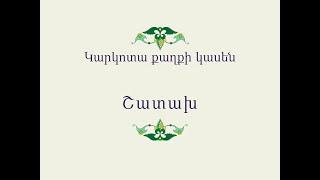 Կարկոտա քաղքի կասեն

Շատախ